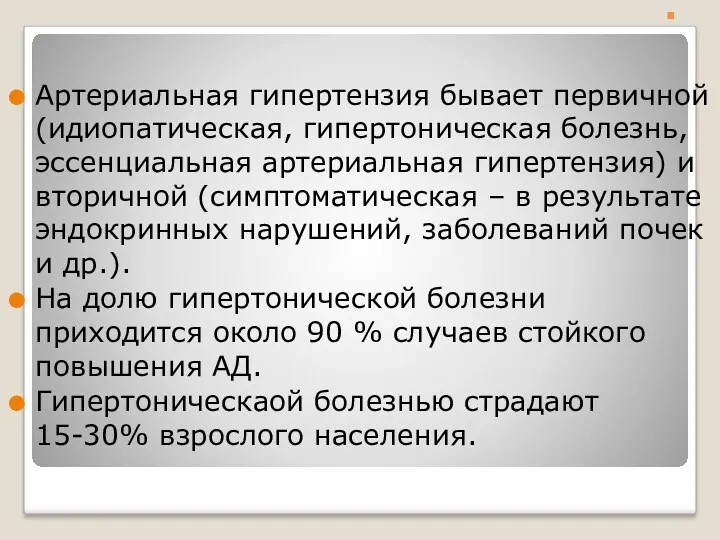 Артериальная гипертензия бывает первичной (идиопатическая, гипертоническая болезнь, эссенциальная артериальная гипертензия) и вторичной (симптоматическая – в результате эндокринных нарушений, заболеваний почек и др.).

На долю гипертонической болезни приходится около 90 % случаев стойкого повышения АД.

Гипертоническаой болезнью страдают 15-30% взрослого населения.